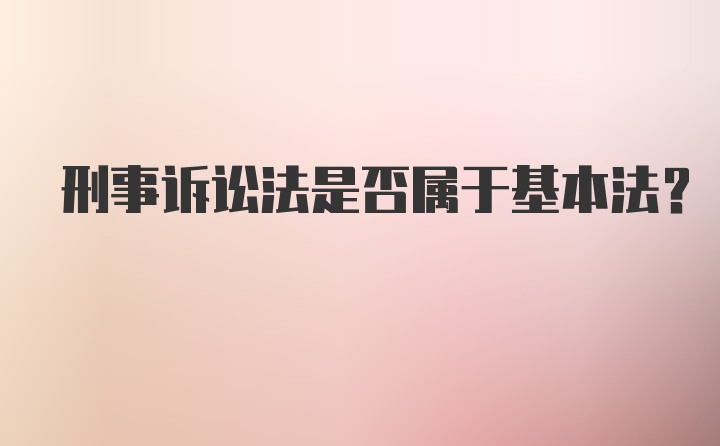 刑事诉讼法是否属于基本法？